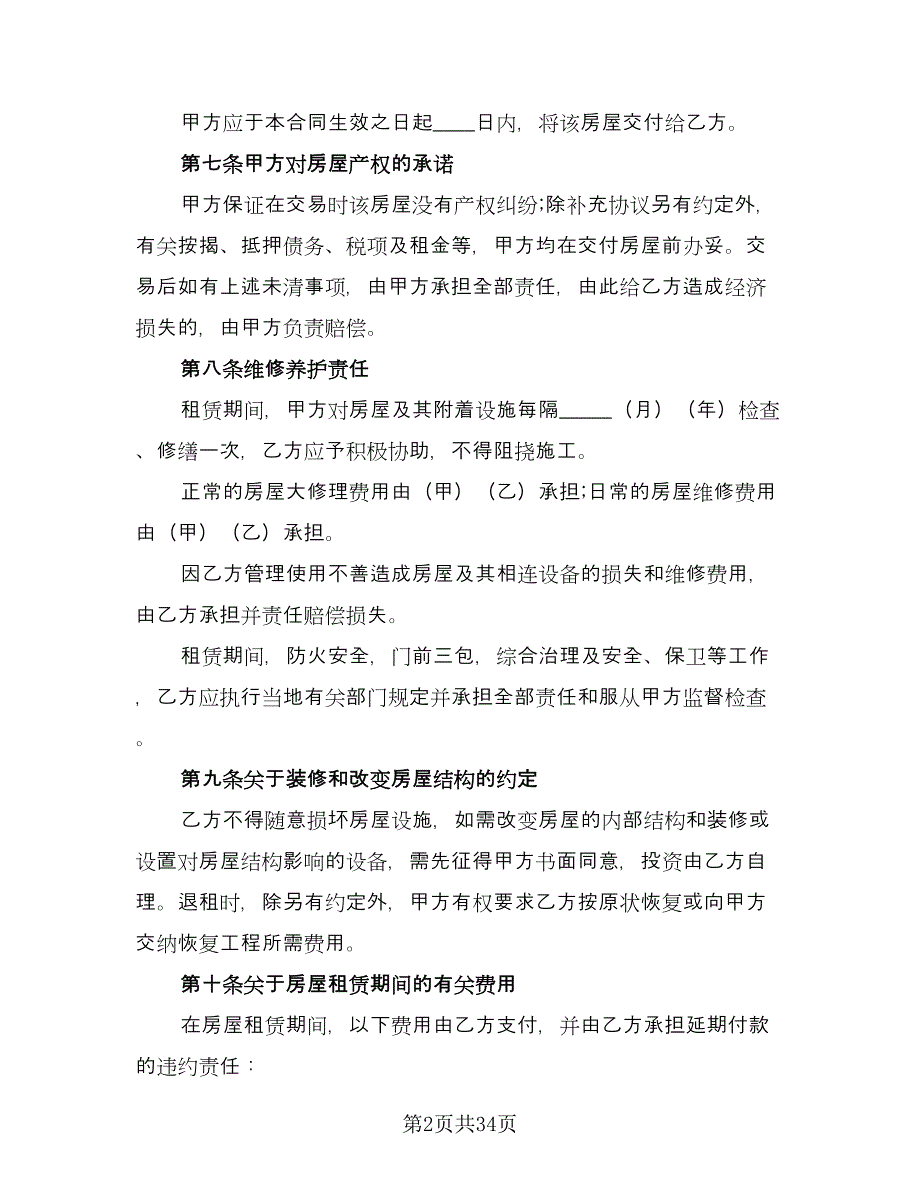 甲方应于本合同生效之日起____日内，将该房屋交付给乙方。

第七条甲方对房屋产权的承诺

甲方保证在交易时该房屋没有产权纠纷;除补充协议另有约定外，有关按揭、抵押债务、税项及租金等，甲方均在交付房屋前办妥。交易后如有上述未清事项，由甲方承担全部责任，由此给乙方造成经济损失的，由甲方负责赔偿。

第八条维修养护责任

租赁期间，甲方对房屋及其附着设施每隔_____（月）（年）检查、修缮一次，乙方应予积极协助，不得阻挠施工。

正常的房屋大修理费用由（甲）（乙）承担;日常的房屋维修费用由（甲）（乙）承担。

因乙方管理使用不善造成房屋及其相连设备的损失和维修费用，由乙方承担并责任赔偿损失。

租赁期间，防火安全，门前三包，综合治理及安全、保卫等工作，乙方应执行当地有关部门规定并承担全部责任和服从甲方监督检查。

第九条关于装修和改变房屋结构的约定

乙方不得随意损坏房屋设施，如需改变房屋的内部结构和装修或设置对房屋结构影响的设备，需先征得甲方书面同意，投资由乙方自理。退租时，除另有约定外，甲方有权要求乙方按原状恢复或向甲方交纳恢复工程所需费用。

第十条关于房屋租赁期间的有关费用

在房屋租赁期间，以下费用由乙方支付，并由乙方承担延期付款的违约责任：

第2页共34页